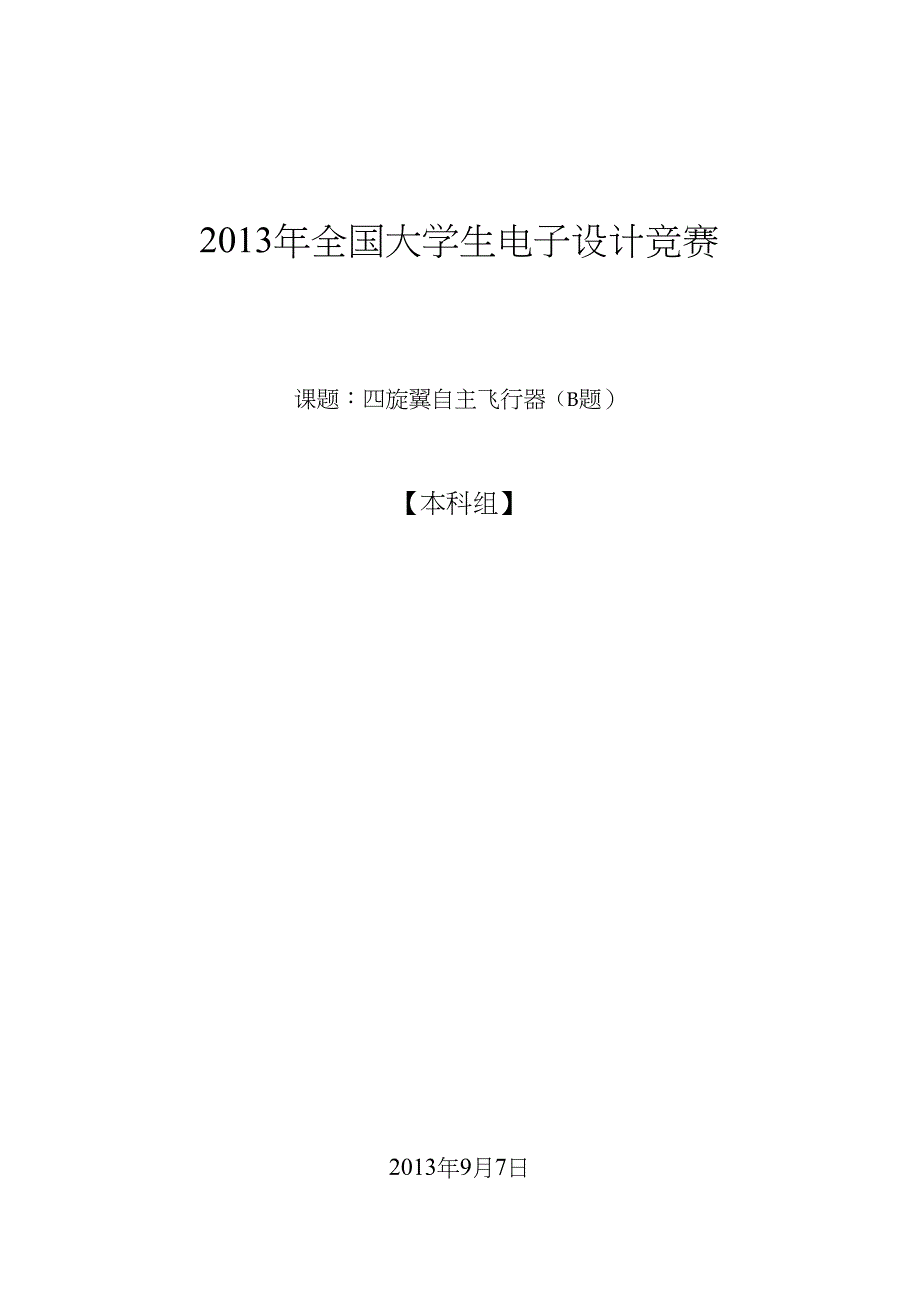 2013年全国大学生电子设计竞赛

课题：四旋翼自主飞行器（B题）

【本科组】

2013年9月7日